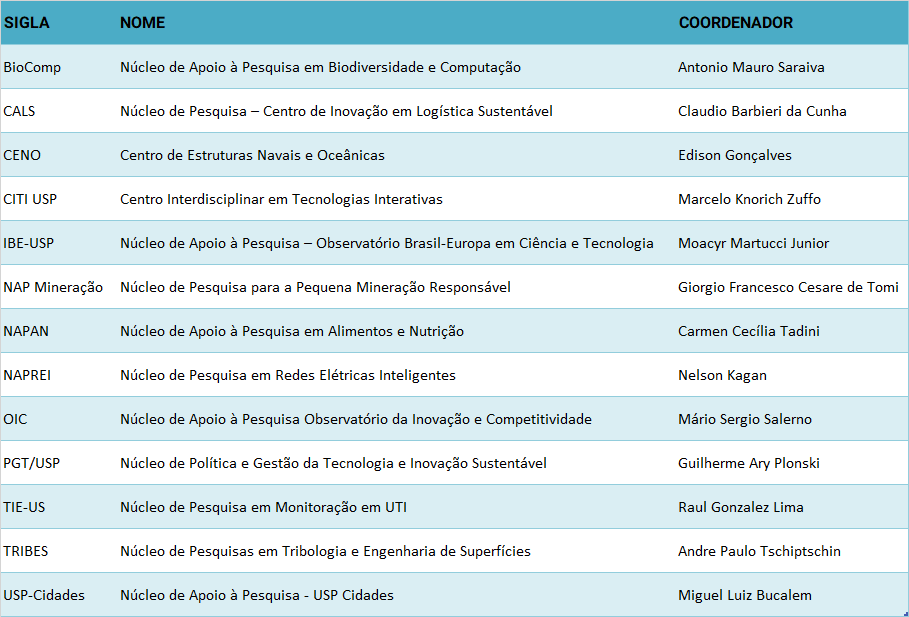 | SIGLA | NOME | COORDENADOR |
|---|---|---|
| BioComp | Núcleo de Apoio à Pesquisa em Biodiversidade e Computação | Antonio Mauro Saraiva |
| CALS | Núcleo de Pesquisa – Centro de Inovação em Logística Sustentável | Claudio Barbieri da Cunha |
| CENO | Centro de Estruturas Navais e Oceânicas | Edison Gonçalves |
| CITI USP | Centro Interdisciplinar em Tecnologias Interativas | Marcelo Knorich Zuffo |
| IBE-USP | Núcleo de Apoio à Pesquisa – Observatório Brasil-Europa em Ciência e Tecnologia | Moacyr Martucci Junior |
| NAP Mineração | Núcleo de Pesquisa para a Pequena Mineração Responsável | Giorgio Francesco Cesare de Tomi |
| NAPAN | Núcleo de Apoio à Pesquisa em Alimentos e Nutrição | Carmen Cecília Tadini |
| NAPREI | Núcleo de Pesquisa em Redes Elétricas Inteligentes | Nelson Kagan |
| OIC | Núcleo de Apoio à Pesquisa Observatório da Inovação e Competitividade | Mário Sergio Salerno |
| PGT/USP | Núcleo de Política e Gestão da Tecnologia e Inovação Sustentável | Guilherme Ary Plonski |
| TIE-US | Núcleo de Pesquisa em Monitoração em UTI | Raul Gonzalez Lima |
| TRIBES | Núcleo de Pesquisas em Tribologia e Engenharia de Superfícies | Andre Paulo Tschiptschin |
| USP-Cidades | Núcleo de Apoio à Pesquisa - USP Cidades | Miguel Luiz Bucalem |